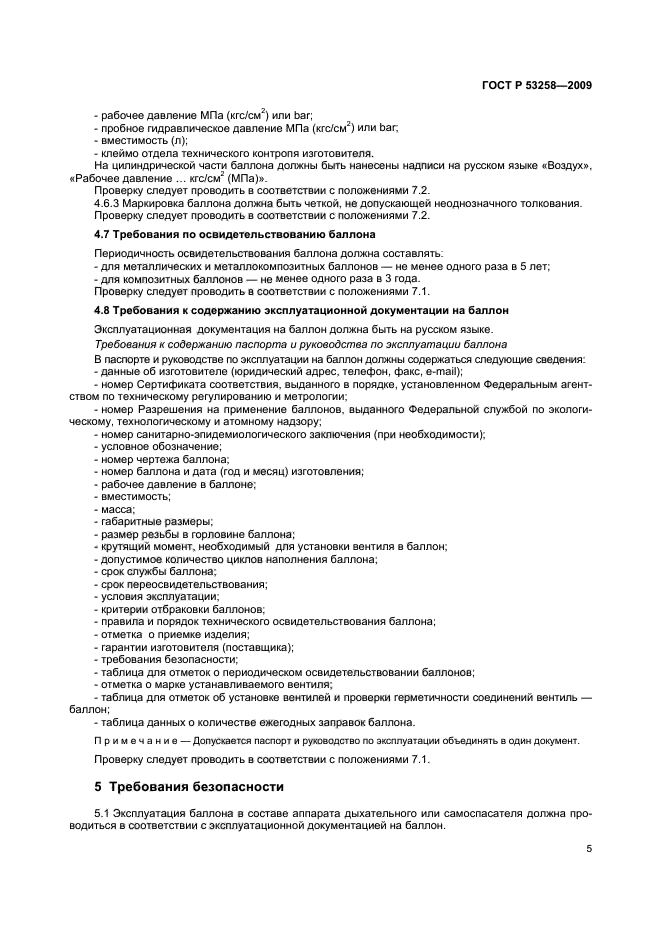 ГОСТ Р 53258—2009

- рабочее давление МПа (кгс/см$^2$) или bar;
- пробное гидравлическое давление МПа (кгс/см$^2$) или bar;
- вместимость (л);
- клеймо отдела технического контроля изготовителя.
На цилиндрической части баллона должны быть нанесены надписи на русском языке «Воздух», «Рабочее давление … кгс/см$^2$ (МПа)».
Проверку следует проводить в соответствии с положениями 7.2.
4.6.3 Маркировка баллона должна быть четкой, не допускающей неоднозначного толкования.
Проверку следует проводить в соответствии с положениями 7.2.

4.7 Требования по освидетельствованию баллона

Периодичность освидетельствования баллона должна составлять:
- для металлических и металлокомпозитных баллонов — не менее одного раза в 5 лет;
- для композитных баллонов — не менее одного раза в 3 года.
Проверку следует проводить в соответствии с положениями 7.1.

4.8 Требования к содержанию эксплуатационной документации на баллон

Эксплуатационная документация на баллон должна быть на русском языке.
Требования к содержанию паспорта и руководства по эксплуатации баллона
В паспорте и руководстве по эксплуатации на баллон должны содержаться следующие сведения:
- данные об изготовителе (юридический адрес, телефон, факс, e-mail);
- номер Сертификата соответствия, выданного в порядке, установленном Федеральным агентством по техническому регулированию и метрологии;
- номер Разрешения на применение баллонов, выданного Федеральной службой по экологическому, технологическому и атомному надзору;
- номер санитарно-эпидемиологического заключения (при необходимости);
- условное обозначение;
- номер чертежа баллона;
- номер баллона и дата (год и месяц) изготовления;
- рабочее давление в баллоне;
- вместимость;
- масса;
- габаритные размеры;
- размер резьбы в горловине баллона;
- крутящий момент, необходимый для установки вентиля в баллон;
- допустимое количество циклов наполнения баллона;
- срок службы баллона;
- срок переосвидетельствования;
- условия эксплуатации;
- критерии отбраковки баллонов;
- правила и порядок технического освидетельствования баллона;
- отметка о приемке изделия;
- гарантии изготовителя (поставщика);
- требования безопасности;
- таблица для отметок о периодическом освидетельствовании баллонов;
- отметка о марке устанавливаемого вентиля;
- таблица для отметок об установке вентилей и проверки герметичности соединений вентиль — баллон;
- таблица данных о количестве ежегодных заправок баллона.

Примечание — Допускается паспорт и руководство по эксплуатации объединять в один документ.

Проверку следует проводить в соответствии с положениями 7.1.

5 Требования безопасности

5.1 Эксплуатация баллона в составе аппарата дыхательного или самоспасателя должна проводиться в соответствии с эксплуатационной документацией на баллон.

5